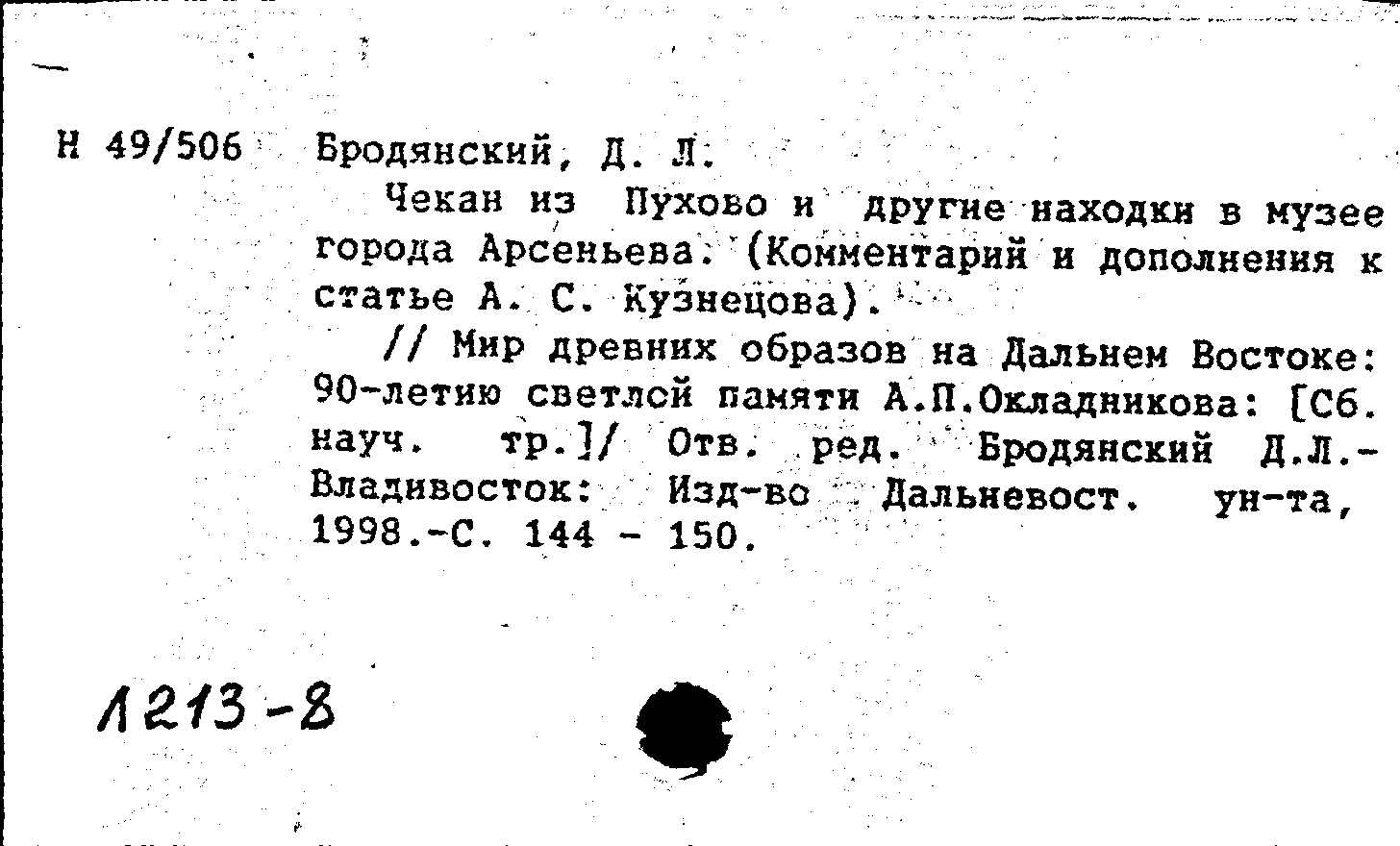 Н 49/506 Бродянский, Д. Л.

Чекан из Пухово и другие находки в музее города Арсеньева. (Комментарий и дополнения к статье А. С. Кузнецова).

// Мир древних образов на Дальнем Востоке: 90-летию светлой памяти А.П.Окладникова: [Сб. науч. тр.]/ Отв. ред. Бродянский Д.Л.- Владивосток: Изд-во Дальневост. ун-та, 1998.-С. 144 - 150.

1213-8